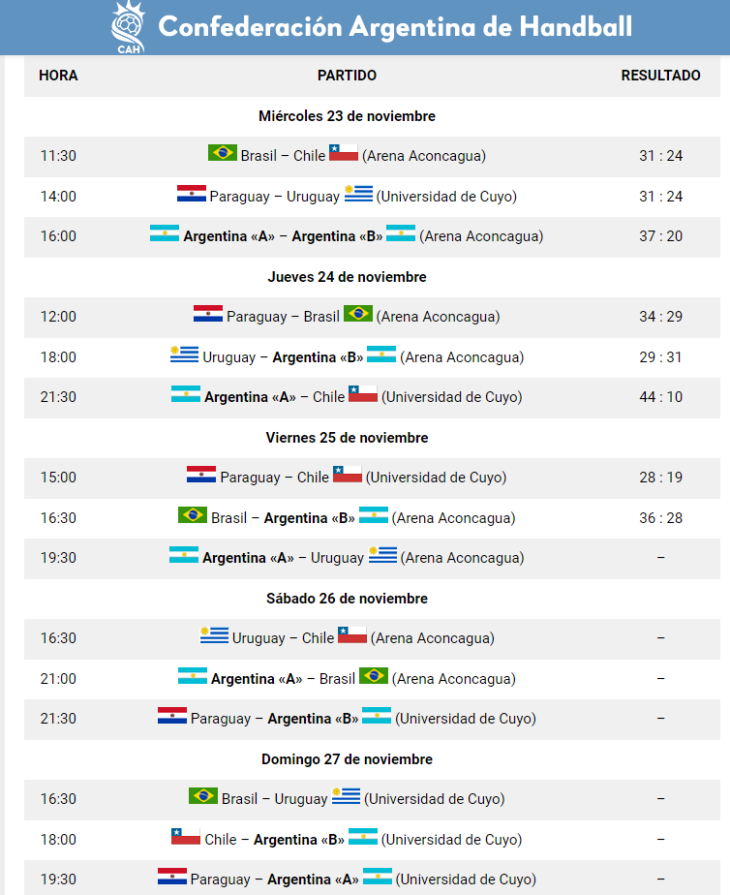 CAH Confederación Argentina de Handball

| HORA | PARTIDO | RESULTADO |
|---|---|---|
| | Miércoles 23 de noviembre | |
| 11:30 | Brasil – Chile (Arena Aconcagua) | 31 : 24 |
| 14:00 | Paraguay – Uruguay (Universidad de Cuyo) | 31 : 24 |
| 16:00 | Argentina «A» – Argentina «B» (Arena Aconcagua) | 37 : 20 |
| | Jueves 24 de noviembre | |
| 12:00 | Paraguay – Brasil (Arena Aconcagua) | 34 : 29 |
| 18:00 | Uruguay – Argentina «B» (Arena Aconcagua) | 29 : 31 |
| 21:30 | Argentina «A» – Chile (Universidad de Cuyo) | 44 : 10 |
| | Viernes 25 de noviembre | |
| 15:00 | Paraguay – Chile (Universidad de Cuyo) | 28 : 19 |
| 16:30 | Brasil – Argentina «B» (Arena Aconcagua) | 36 : 28 |
| 19:30 | Argentina «A» – Uruguay (Arena Aconcagua) | – |
| | Sábado 26 de noviembre | |
| 16:30 | Uruguay – Chile (Arena Aconcagua) | – |
| 21:00 | Argentina «A» – Brasil (Arena Aconcagua) | – |
| 21:30 | Paraguay – Argentina «B» (Universidad de Cuyo) | – |
| | Domingo 27 de noviembre | |
| 16:30 | Brasil – Uruguay (Universidad de Cuyo) | – |
| 18:00 | Chile – Argentina «B» (Universidad de Cuyo) | – |
| 19:30 | Paraguay – Argentina «A» (Universidad de Cuyo) | – |